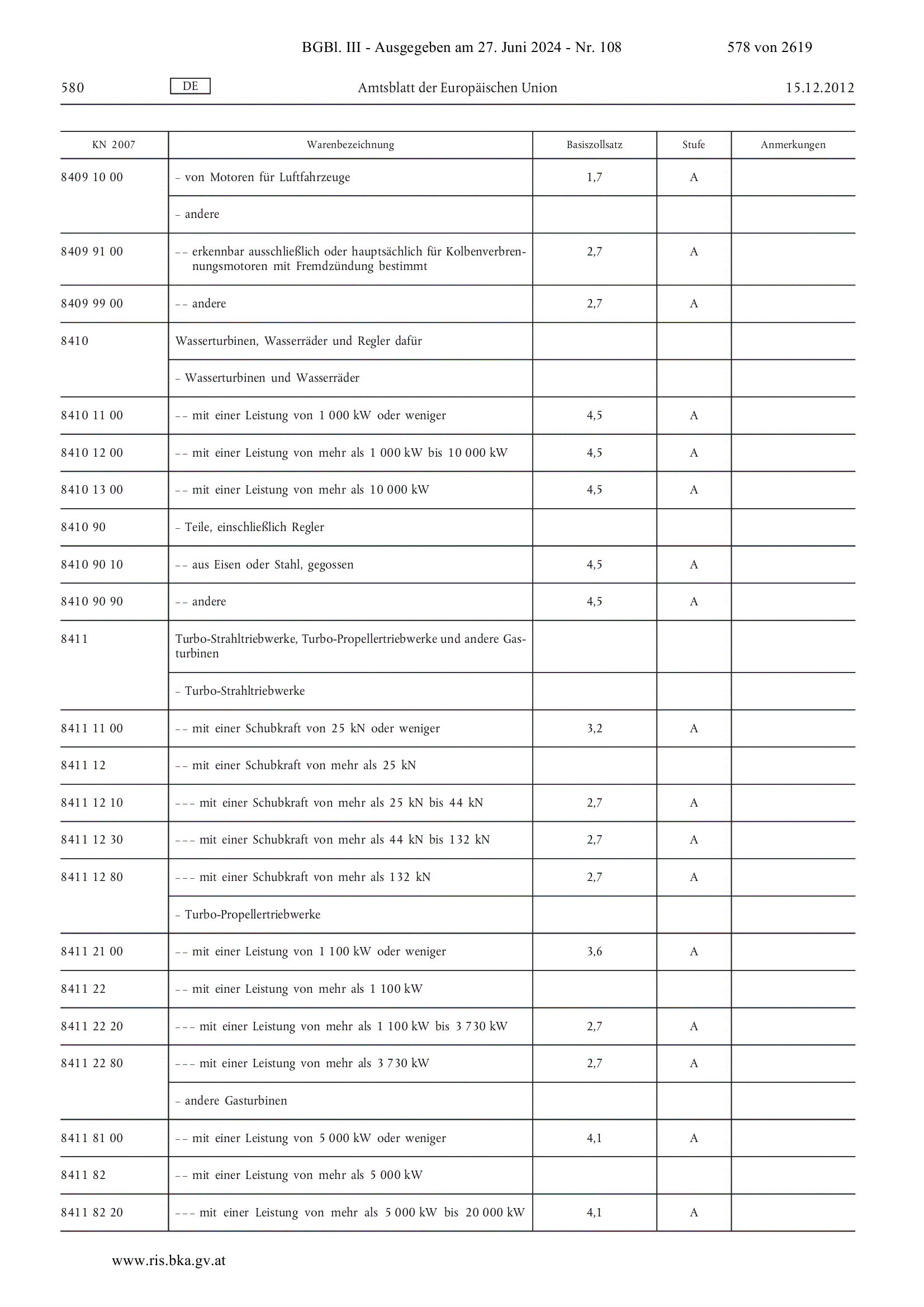 BGBl. III - Ausgegeben am 27. Juni 2024 - Nr. 108 578 von 2619

580 DE Amtsblatt der Europäischen Union 15.12.2012

| KN 2007 | Warenbezeichnung | Basiszollsatz | Stufe | Anmerkungen |
|---|---|---|---|---|
| 8409 10 00 | – von Motoren für Luftfahrzeuge | 1,7 | A | |
| | – andere | | | |
| 8409 91 00 | – – erkennbar ausschließlich oder hauptsächlich für Kolbenverbrennungsmotoren mit Fremdzündung bestimmt | 2,7 | A | |
| 8409 99 00 | – – andere | 2,7 | A | |
| 8410 | Wasserturbinen, Wasserräder und Regler dafür | | | |
| | – Wasserturbinen und Wasserräder | | | |
| 8410 11 00 | – – mit einer Leistung von 1 000 kW oder weniger | 4,5 | A | |
| 8410 12 00 | – – mit einer Leistung von mehr als 1 000 kW bis 10 000 kW | 4,5 | A | |
| 8410 13 00 | – – mit einer Leistung von mehr als 10 000 kW | 4,5 | A | |
| 8410 90 | – Teile, einschließlich Regler | | | |
| 8410 90 10 | – – aus Eisen oder Stahl, gegossen | 4,5 | A | |
| 8410 90 90 | – – andere | 4,5 | A | |
| 8411 | Turbo-Strahltriebwerke, Turbo-Propellertriebwerke und andere Gasturbinen | | | |
| | – Turbo-Strahltriebwerke | | | |
| 8411 11 00 | – – mit einer Schubkraft von 25 kN oder weniger | 3,2 | A | |
| 8411 12 | – – mit einer Schubkraft von mehr als 25 kN | | | |
| 8411 12 10 | – – – mit einer Schubkraft von mehr als 25 kN bis 44 kN | 2,7 | A | |
| 8411 12 30 | – – – mit einer Schubkraft von mehr als 44 kN bis 132 kN | 2,7 | A | |
| 8411 12 80 | – – – mit einer Schubkraft von mehr als 132 kN | 2,7 | A | |
| | – Turbo-Propellertriebwerke | | | |
| 8411 21 00 | – – mit einer Leistung von 1 100 kW oder weniger | 3,6 | A | |
| 8411 22 | – – mit einer Leistung von mehr als 1 100 kW | | | |
| 8411 22 20 | – – – mit einer Leistung von mehr als 1 100 kW bis 3 730 kW | 2,7 | A | |
| 8411 22 80 | – – – mit einer Leistung von mehr als 3 730 kW | 2,7 | A | |
| | – andere Gasturbinen | | | |
| 8411 81 00 | – – mit einer Leistung von 5 000 kW oder weniger | 4,1 | A | |
| 8411 82 | – – mit einer Leistung von mehr als 5 000 kW | | | |
| 8411 82 20 | – – – mit einer Leistung von mehr als 5 000 kW bis 20 000 kW | 4,1 | A | |

www.ris.bka.gv.at